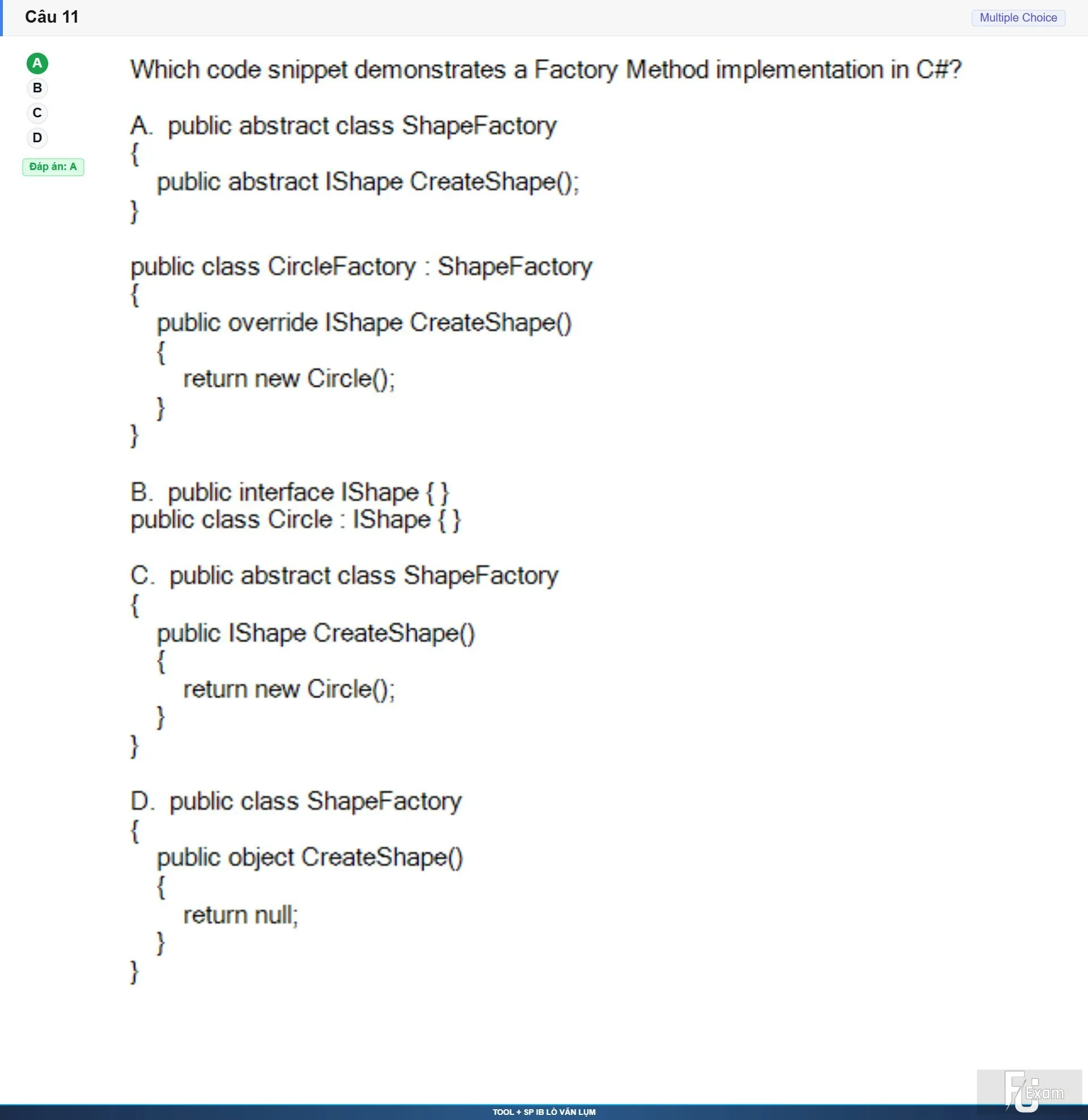 Câu 11

Multiple Choice

A
B
C
D
Đáp án: A

Which code snippet demonstrates a Factory Method implementation in C#?

A. public abstract class ShapeFactory
{
public abstract IShape CreateShape();
}

public class CircleFactory : ShapeFactory
{
public override IShape CreateShape()
{
return new Circle();
}
}

B. public interface IShape { }
public class Circle : IShape { }

C. public abstract class ShapeFactory
{
public IShape CreateShape()
{
return new Circle();
}
}

D. public class ShapeFactory
{
public object CreateShape()
{
return null;
}
}

FU Exam

TOOL + SP IB LÒ VĂN LỤM